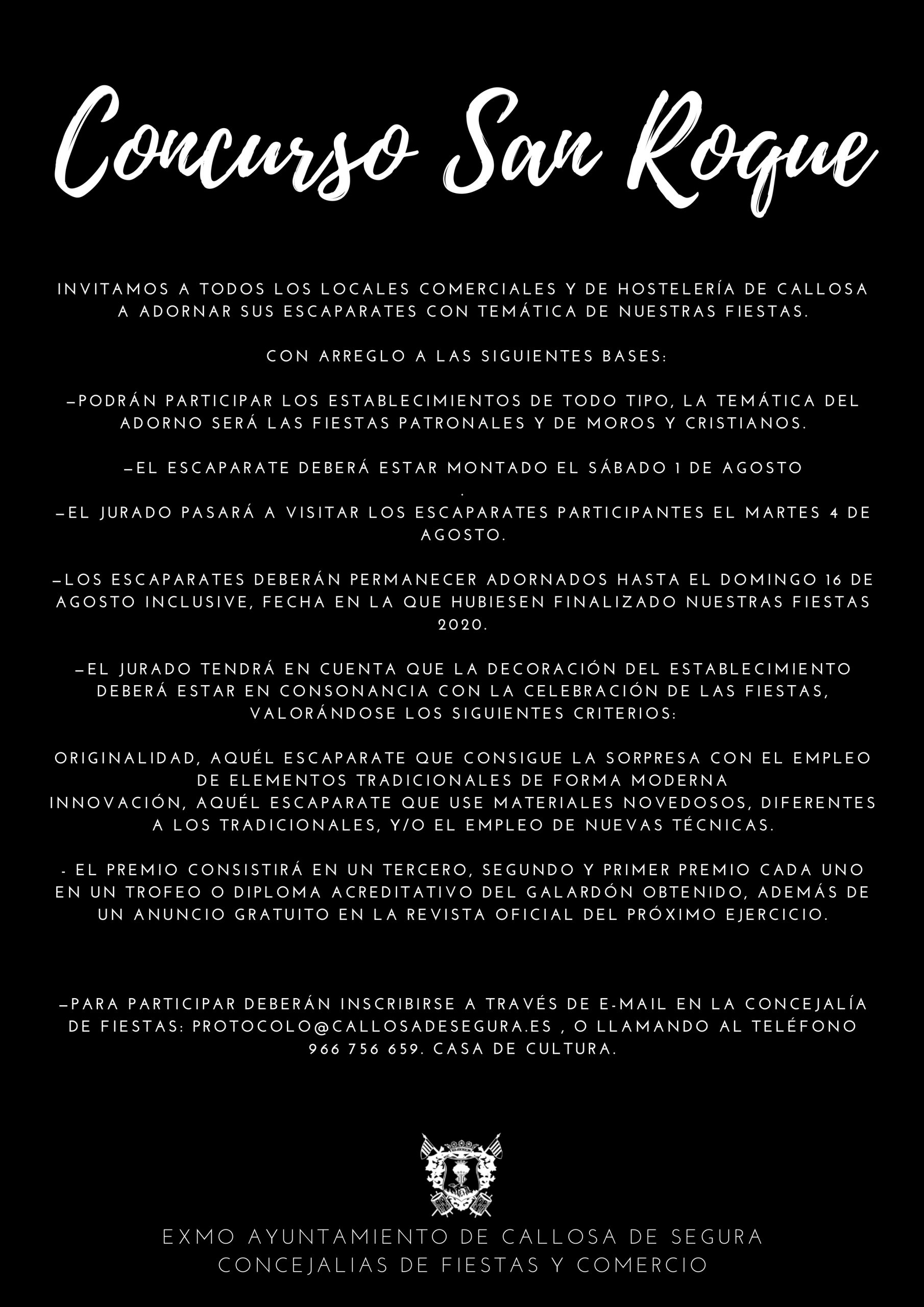 Concurso San Roque

INVITAMOS A TODOS LOS LOCALES COMERCIALES Y DE HOSTELERÍA DE CALLOSA A ADORNAR SUS ESCAPARATES CON TEMÁTICA DE NUESTRAS FIESTAS.

CON ARREGLO A LAS SIGUIENTES BASES:

–PODRÁN PARTICIPAR LOS ESTABLECIMIENTOS DE TODO TIPO, LA TEMÁTICA DEL ADORNO SERÁ LAS FIESTAS PATRONALES Y DE MOROS Y CRISTIANOS.

–EL ESCAPARATE DEBERÁ ESTAR MONTADO EL SÁBADO 1 DE AGOSTO
.
–EL JURADO PASARÁ A VISITAR LOS ESCAPARATES PARTICIPANTES EL MARTES 4 DE AGOSTO.

–LOS ESCAPARATES DEBERÁN PERMANECER ADORNADOS HASTA EL DOMINGO 16 DE AGOSTO INCLUSIVE, FECHA EN LA QUE HUBIESEN FINALIZADO NUESTRAS FIESTAS 2020.

–EL JURADO TENDRÁ EN CUENTA QUE LA DECORACIÓN DEL ESTABLECIMIENTO DEBERÁ ESTAR EN CONSONANCIA CON LA CELEBRACIÓN DE LAS FIESTAS, VALORÁNDOSE LOS SIGUIENTES CRITERIOS:

ORIGINALIDAD, AQUÉL ESCAPARATE QUE CONSIGUE LA SORPRESA CON EL EMPLEO DE ELEMENTOS TRADICIONALES DE FORMA MODERNA
INNOVACIÓN, AQUÉL ESCAPARATE QUE USE MATERIALES NOVEDOSOS, DIFERENTES A LOS TRADICIONALES, Y/O EL EMPLEO DE NUEVAS TÉCNICAS.

- EL PREMIO CONSISTIRÁ EN UN TERCERO, SEGUNDO Y PRIMER PREMIO CADA UNO EN UN TROFEO O DIPLOMA ACREDITATIVO DEL GALARDÓN OBTENIDO, ADEMÁS DE UN ANUNCIO GRATUITO EN LA REVISTA OFICIAL DEL PRÓXIMO EJERCICIO.

–PARA PARTICIPAR DEBERÁN INSCRIBIRSE A TRAVÉS DE E-MAIL EN LA CONCEJALÍA DE FIESTAS: PROTOCOLO@CALLOSADESEGURA.ES , O LLAMANDO AL TELÉFONO 966 756 659. CASA DE CULTURA.

EXMO AYUNTAMIENTO DE CALLOSA DE SEGURA
CONCEJALIAS DE FIESTAS Y COMERCIO